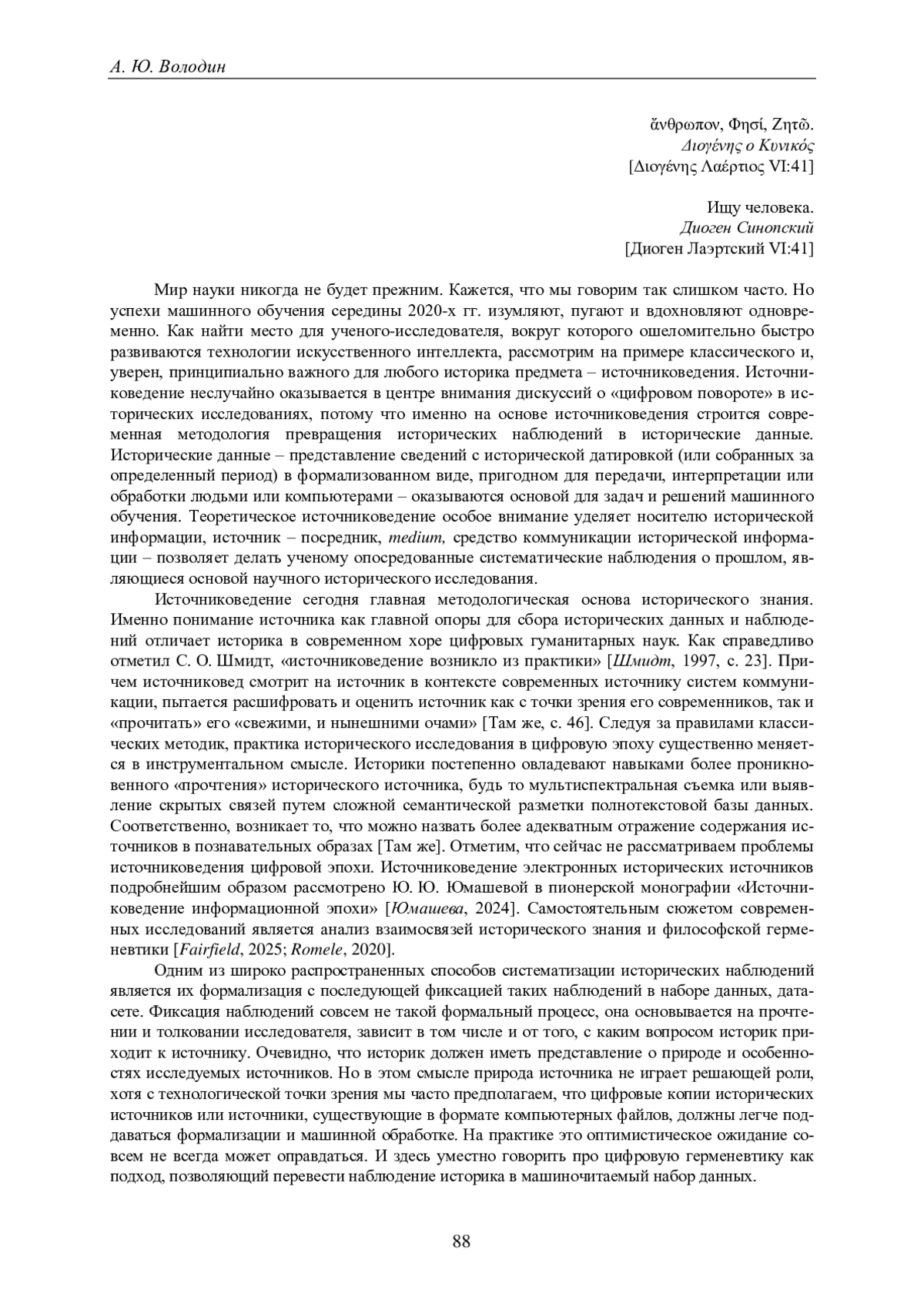 А. Ю. Володин

ἄνθρωπον, Φησί, Ζητῶ.
Διογένης ο Κυνικός
[Διογένης Λαέρτιος VI:41]

Ищу человека.
Диоген Синопский
[Диоген Лаэртский VI:41]

Мир науки никогда не будет прежним. Кажется, что мы говорим так слишком часто. Но успехи машинного обучения середины 2020-х гг. изумляют, пугают и вдохновляют одновременно. Как найти место для ученого-исследователя, вокруг которого ошеломительно быстро развиваются технологии искусственного интеллекта, рассмотрим на примере классического и, уверен, принципиально важного для любого историка предмета – источниковедения. Источниковедение неслучайно оказывается в центре внимания дискуссий о «цифровом повороте» в исторических исследованиях, потому что именно на основе источниковедения строится современная методология превращения исторических наблюдений в исторические данные. Исторические данные – представление сведений с исторической датировкой (или собранных за определенный период) в формализованном виде, пригодном для передачи, интерпретации или обработки людьми или компьютерами – оказываются основой для задач и решений машинного обучения. Теоретическое источниковедение особое внимание уделяет носителю исторической информации, источник – посредник, medium, средство коммуникации исторической информации – позволяет делать ученому опосредованные систематические наблюдения о прошлом, являющиеся основой научного исторического исследования.

Источниковедение сегодня главная методологическая основа исторического знания. Именно понимание источника как главной опоры для сбора исторических данных и наблюдений отличает историка в современном хоре цифровых гуманитарных наук. Как справедливо отметил С. О. Шмидт, «источниковедение возникло из практики» [Шмидт, 1997, с. 23]. Причем источниковед смотрит на источник в контексте современных источнику систем коммуникации, пытается расшифровать и оценить источник как с точки зрения его современников, так и «прочитать» его «свежими, и нынешними очами» [Там же, с. 46]. Следуя за правилами классических методик, практика исторического исследования в цифровую эпоху существенно меняется в инструментальном смысле. Историки постепенно овладевают навыками более проникновенного «прочтения» исторического источника, будь то мультиспектральная съемка или выявление скрытых связей путем сложной семантической разметки полнотекстовой базы данных. Соответственно, возникает то, что можно назвать более адекватным отражение содержания источников в познавательных образах [Там же]. Отметим, что сейчас не рассматриваем проблемы источниковедения цифровой эпохи. Источниковедение электронных исторических источников подробнейшим образом рассмотрено Ю. Ю. Юмашевой в пионерской монографии «Источниковедение информационной эпохи» [Юмашева, 2024]. Самостоятельным сюжетом современных исследований является анализ взаимосвязей исторического знания и философской герменевтики [Fairfield, 2025; Romele, 2020].

Одним из широко распространенных способов систематизации исторических наблюдений является их формализация с последующей фиксацией таких наблюдений в наборе данных, датасете. Фиксация наблюдений совсем не такой формальный процесс, она основывается на прочтении и толковании исследователя, зависит в том числе и от того, с каким вопросом историк приходит к источнику. Очевидно, что историк должен иметь представление о природе и особенностях исследуемых источников. Но в этом смысле природа источника не играет решающей роли, хотя с технологической точки зрения мы часто предполагаем, что цифровые копии исторических источников или источники, существующие в формате компьютерных файлов, должны легче поддаваться формализации и машинной обработке. На практике это оптимистическое ожидание совсем не всегда может оправдаться. И здесь уместно говорить про цифровую герменевтику как подход, позволяющий перевести наблюдение историка в машиночитаемый набор данных.

88